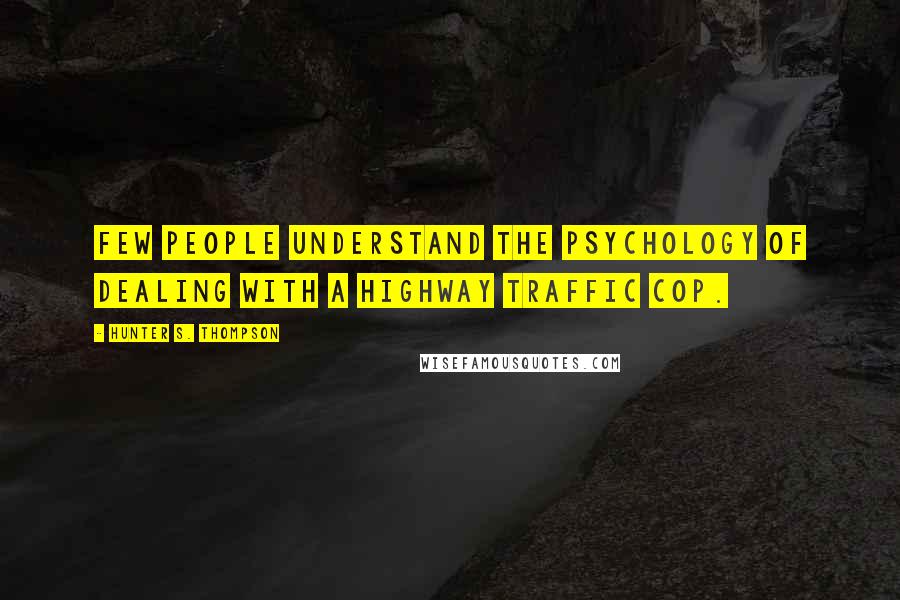 FEW PEOPLE UNDERSTAND THE PSYCHOLOGY OF DEALING WITH A HIGHWAY TRAFFIC COP.

- HUNTER S. THOMPSON

WISEFAMOUSQUOTES.COM